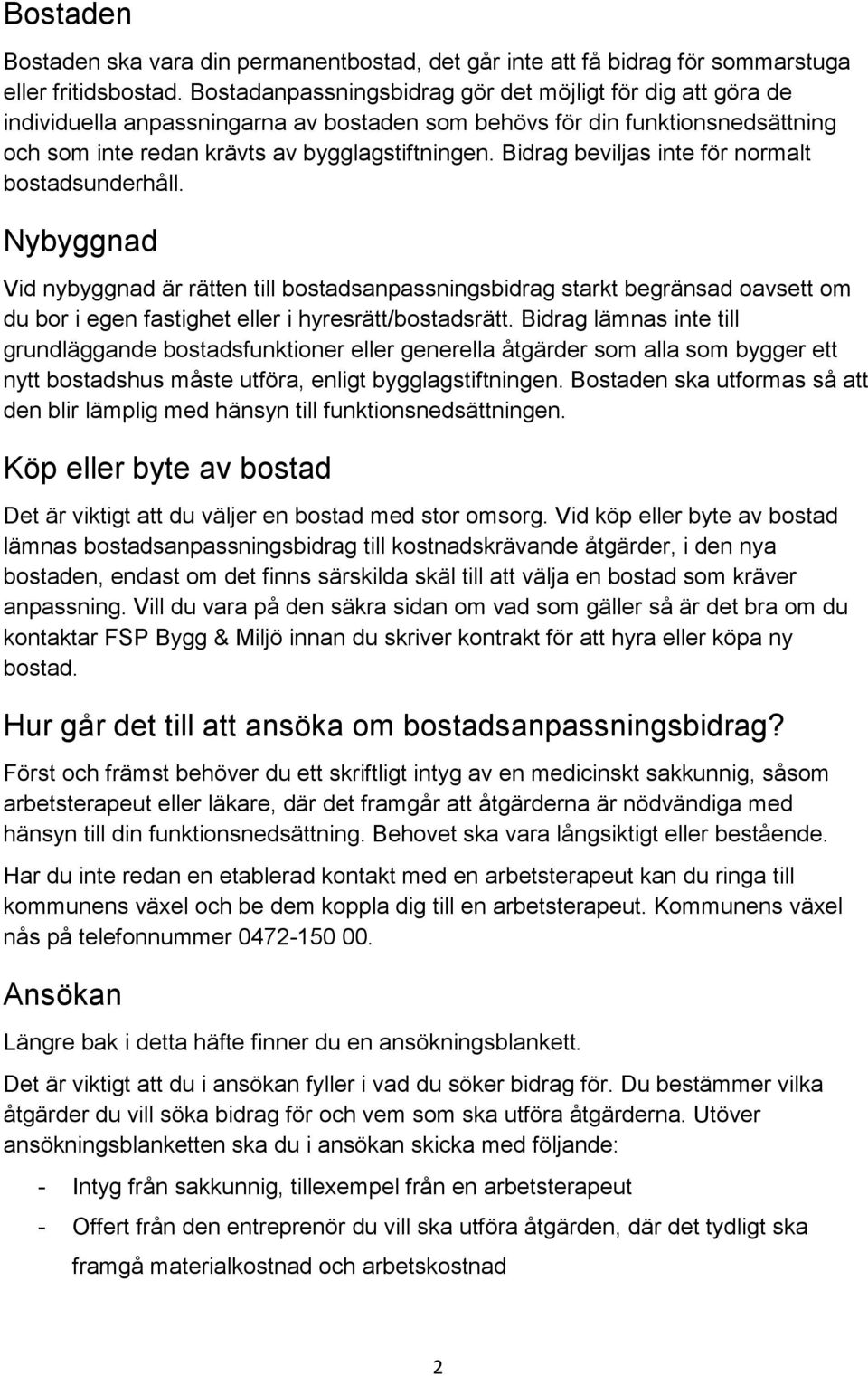 Bostaden

Bostaden ska vara din permanentbostad, det går inte att få bidrag för sommarstuga eller fritidsbostad. Bostadanpassningsbidrag gör det möjligt för dig att göra de individuella anpassningarna av bostaden som behövs för din funktionsnedsättning och som inte redan krävts av bygglagstiftningen. Bidrag beviljas inte för normalt bostadsunderhåll.

Nybyggnad

Vid nybyggnad är rätten till bostadsanpassningsbidrag starkt begränsad oavsett om du bor i egen fastighet eller i hyresrätt/bostadsrätt. Bidrag lämnas inte till grundläggande bostadsfunktioner eller generella åtgärder som alla som bygger ett nytt bostadshus måste utföra, enligt bygglagstiftningen. Bostaden ska utformas så att den blir lämplig med hänsyn till funktionsnedsättningen.

Köp eller byte av bostad

Det är viktigt att du väljer en bostad med stor omsorg. Vid köp eller byte av bostad lämnas bostadsanpassningsbidrag till kostnadskrävande åtgärder, i den nya bostaden, endast om det finns särskilda skäl till att välja en bostad som kräver anpassning. Vill du vara på den säkra sidan om vad som gäller så är det bra om du kontaktar FSP Bygg & Miljö innan du skriver kontrakt för att hyra eller köpa ny bostad.

Hur går det till att ansöka om bostadsanpassningsbidrag?

Först och främst behöver du ett skriftligt intyg av en medicinskt sakkunnig, såsom arbetsterapeut eller läkare, där det framgår att åtgärderna är nödvändiga med hänsyn till din funktionsnedsättning. Behovet ska vara långsiktigt eller bestående.

Har du inte redan en etablerad kontakt med en arbetsterapeut kan du ringa till kommunens växel och be dem koppla dig till en arbetsterapeut. Kommunens växel nås på telefonnummer 0472-150 00.

Ansökan

Längre bak i detta häfte finner du en ansökningsblankett.

Det är viktigt att du i ansökan fyller i vad du söker bidrag för. Du bestämmer vilka åtgärder du vill söka bidrag för och vem som ska utföra åtgärderna. Utöver ansökningsblanketten ska du i ansökan skicka med följande:

- Intyg från sakkunnig, tillexempel från en arbetsterapeut
- Offert från den entreprenör du vill ska utföra åtgärden, där det tydligt ska framgå materialkostnad och arbetskostnad

2